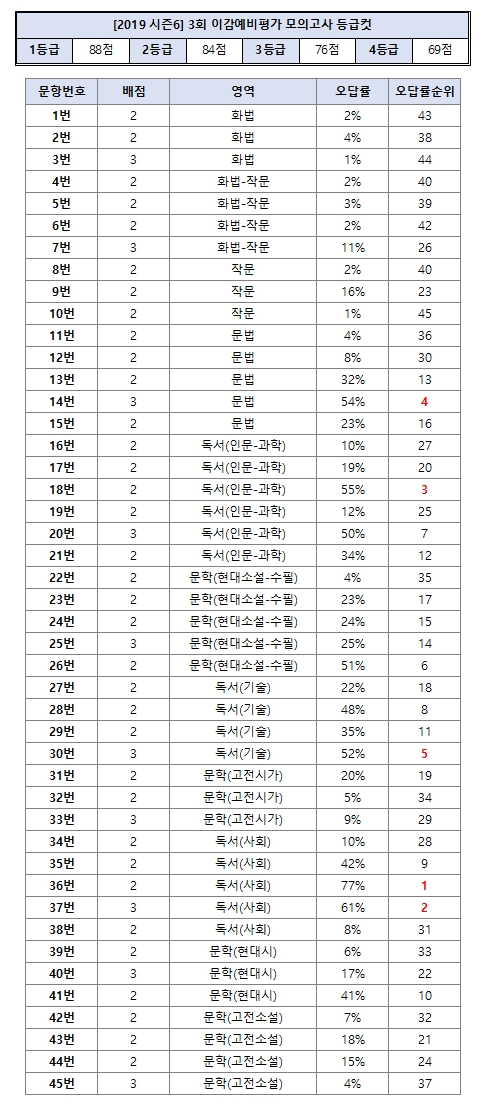 [2019 시즌6] 3회 이감예비평가 모의고사 등급컷

| 1등급 | 88점 | 2등급 | 84점 | 3등급 | 76점 | 4등급 | 69점 |
|---|---|---|---|---|---|---|---|

| 문항번호 | 배점 | 영역 | 오답률 | 오답률순위 |
|---|---|---|---|---|
| 1번 | 2 | 화법 | 2% | 43 |
| 2번 | 2 | 화법 | 4% | 38 |
| 3번 | 3 | 화법 | 1% | 44 |
| 4번 | 2 | 화법-작문 | 2% | 40 |
| 5번 | 2 | 화법-작문 | 3% | 39 |
| 6번 | 2 | 화법-작문 | 2% | 42 |
| 7번 | 3 | 화법-작문 | 11% | 26 |
| 8번 | 2 | 작문 | 2% | 40 |
| 9번 | 2 | 작문 | 16% | 23 |
| 10번 | 2 | 작문 | 1% | 45 |
| 11번 | 2 | 문법 | 4% | 36 |
| 12번 | 2 | 문법 | 8% | 30 |
| 13번 | 2 | 문법 | 32% | 13 |
| 14번 | 3 | 문법 | 54% | 4 |
| 15번 | 2 | 문법 | 23% | 16 |
| 16번 | 2 | 독서(인문-과학) | 10% | 27 |
| 17번 | 2 | 독서(인문-과학) | 19% | 20 |
| 18번 | 2 | 독서(인문-과학) | 55% | 3 |
| 19번 | 2 | 독서(인문-과학) | 12% | 25 |
| 20번 | 3 | 독서(인문-과학) | 50% | 7 |
| 21번 | 2 | 독서(인문-과학) | 34% | 12 |
| 22번 | 2 | 문학(현대소설-수필) | 4% | 35 |
| 23번 | 2 | 문학(현대소설-수필) | 23% | 17 |
| 24번 | 2 | 문학(현대소설-수필) | 24% | 15 |
| 25번 | 3 | 문학(현대소설-수필) | 25% | 14 |
| 26번 | 2 | 문학(현대소설-수필) | 51% | 6 |
| 27번 | 2 | 독서(기술) | 22% | 18 |
| 28번 | 2 | 독서(기술) | 48% | 8 |
| 29번 | 2 | 독서(기술) | 35% | 11 |
| 30번 | 3 | 독서(기술) | 52% | 5 |
| 31번 | 2 | 문학(고전시가) | 20% | 19 |
| 32번 | 2 | 문학(고전시가) | 5% | 34 |
| 33번 | 3 | 문학(고전시가) | 9% | 29 |
| 34번 | 2 | 독서(사회) | 10% | 28 |
| 35번 | 2 | 독서(사회) | 42% | 9 |
| 36번 | 2 | 독서(사회) | 77% | 1 |
| 37번 | 3 | 독서(사회) | 61% | 2 |
| 38번 | 2 | 독서(사회) | 8% | 31 |
| 39번 | 2 | 문학(현대시) | 6% | 33 |
| 40번 | 3 | 문학(현대시) | 17% | 22 |
| 41번 | 2 | 문학(현대시) | 41% | 10 |
| 42번 | 2 | 문학(고전소설) | 7% | 32 |
| 43번 | 2 | 문학(고전소설) | 18% | 21 |
| 44번 | 2 | 문학(고전소설) | 15% | 24 |
| 45번 | 3 | 문학(고전소설) | 4% | 37 |